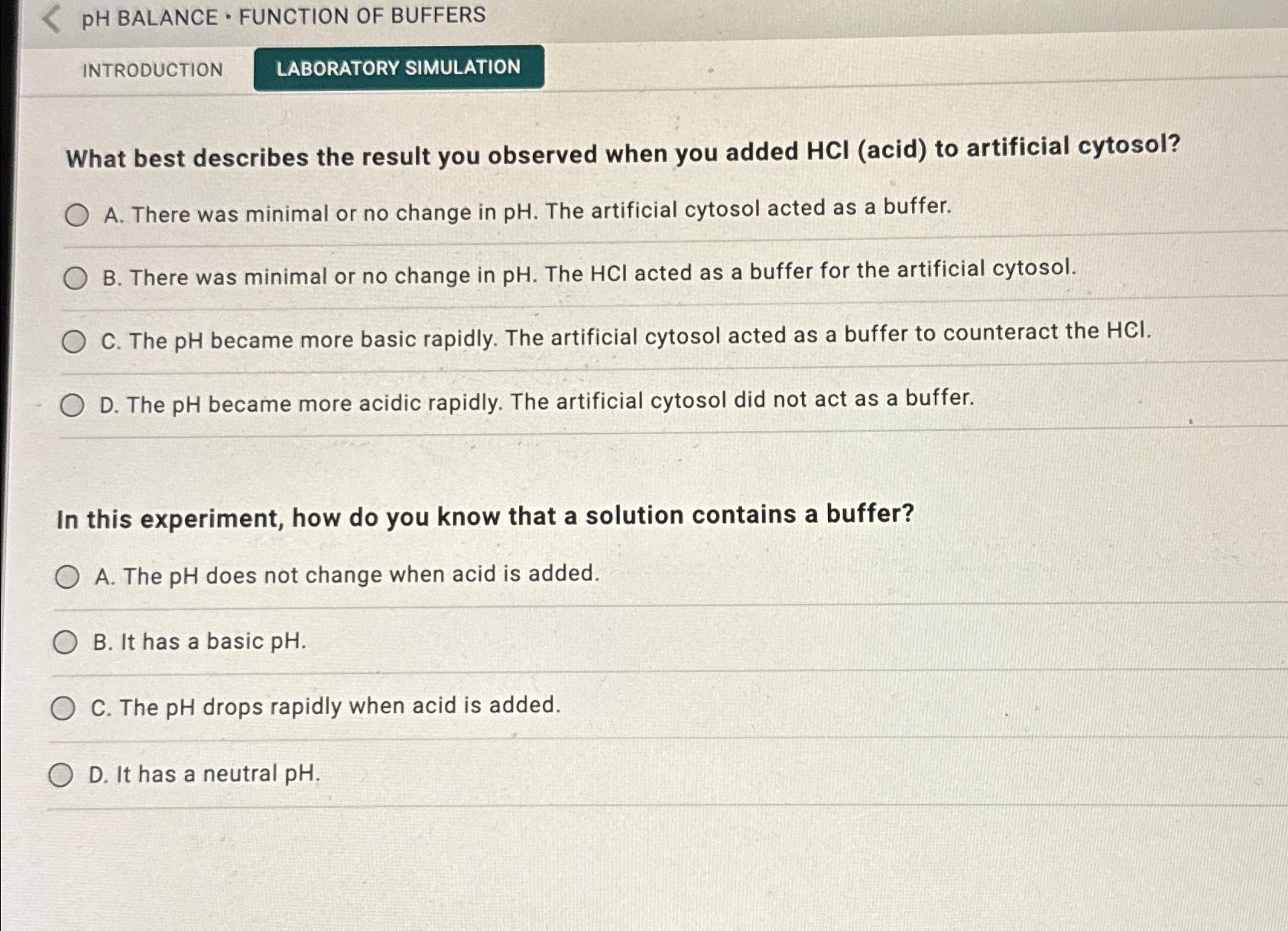 pH BALANCE • FUNCTION OF BUFFERS

INTRODUCTION
LABORATORY SIMULATION

What best describes the result you observed when you added HCl (acid) to artificial cytosol?

A. There was minimal or no change in pH. The artificial cytosol acted as a buffer.

B. There was minimal or no change in pH. The HCl acted as a buffer for the artificial cytosol.

C. The pH became more basic rapidly. The artificial cytosol acted as a buffer to counteract the HCl.

D. The pH became more acidic rapidly. The artificial cytosol did not act as a buffer.

In this experiment, how do you know that a solution contains a buffer?

A. The pH does not change when acid is added.

B. It has a basic pH.

C. The pH drops rapidly when acid is added.

D. It has a neutral pH.